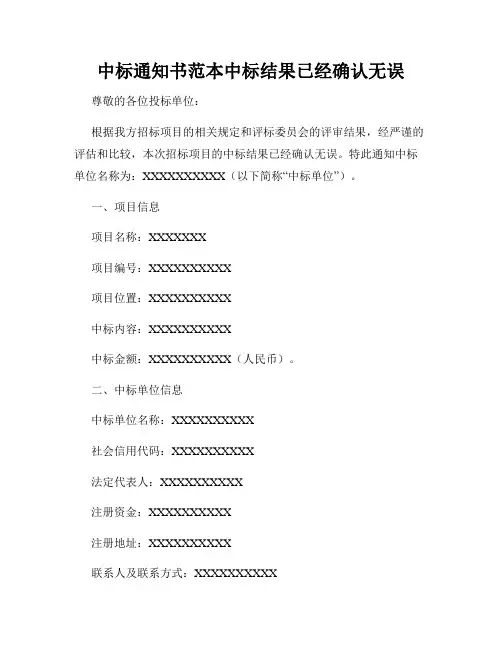 中标通知书范本中标结果已经确认无误

尊敬的各位投标单位：

根据我方招标项目的相关规定和评标委员会的评审结果，经严谨的评估和比较，本次招标项目的中标结果已经确认无误。特此通知中标单位名称为：XXXXXXXXXX（以下简称“中标单位”）。

一、项目信息

项目名称：XXXXXXX

项目编号：XXXXXXXXXX

项目位置：XXXXXXXXXX

中标内容：XXXXXXXXXX

中标金额：XXXXXXXXXX（人民币）。

二、中标单位信息

中标单位名称：XXXXXXXXXX

社会信用代码：XXXXXXXXXX

法定代表人：XXXXXXXXXX

注册资金：XXXXXXXXXX

注册地址：XXXXXXXXXX

联系人及联系方式：XXXXXXXXXX